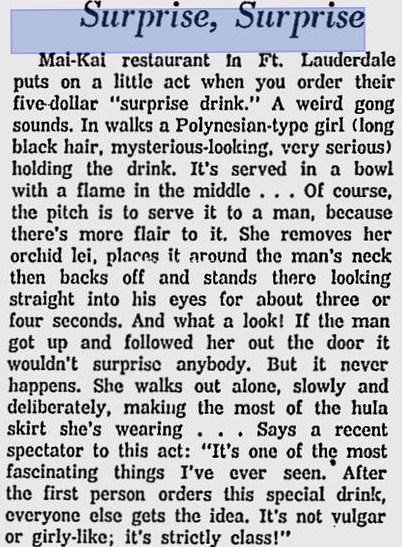 Surprise, Surprise

Mai-Kai restaurant in Ft. Lauderdale puts on a little act when you order their five-dollar "surprise drink." A weird gong sounds. In walks a Polynesian-type girl (long black hair, mysterious-looking, very serious) holding the drink. It's served in a bowl with a flame in the middle . . . Of course, the pitch is to serve it to a man, because there's more flair to it. She removes her orchid lei, places it around the man's neck then backs off and stands there looking straight into his eyes for about three or four seconds. And what a look! If the man got up and followed her out the door it wouldn't surprise anybody. But it never happens. She walks out alone, slowly and deliberately, making the most of the hula skirt she's wearing . . . Says a recent spectator to this act: "It's one of the most fascinating things I've ever seen. After the first person orders this special drink, everyone else gets the idea. It's not vulgar or girly-like; it's strictly class!"